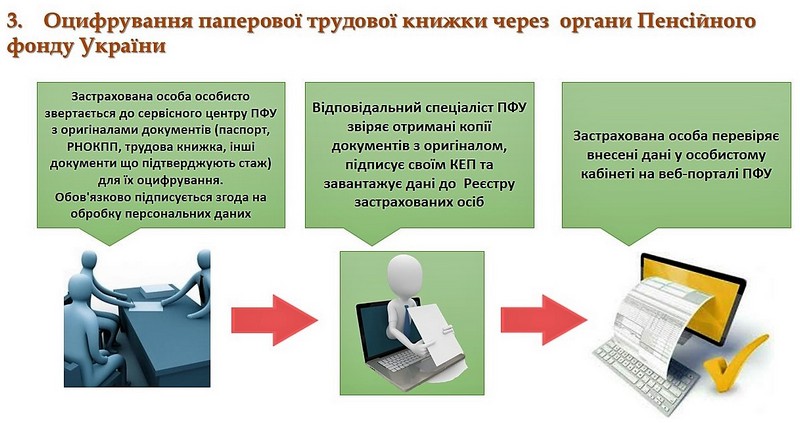 3. Оцифрування паперової трудової книжки через органи Пенсійного фонду України

Застрахована особа особисто звертається до сервісного центру ПФУ з оригіналами документів (паспорт, РНОКПП, трудова книжка, інші документи що підтверджують стаж) для їх оцифрування. Обов'язково підписується згода на обробку персональних даних

Відповідальний спеціаліст ПФУ звіряє отримані копії документів з оригіналом, підписує своїм КЕП та завантажує дані до Реєстру застрахованих осіб

Застрахована особа перевіряє внесені дані у особистому кабінеті на веб-порталі ПФУ